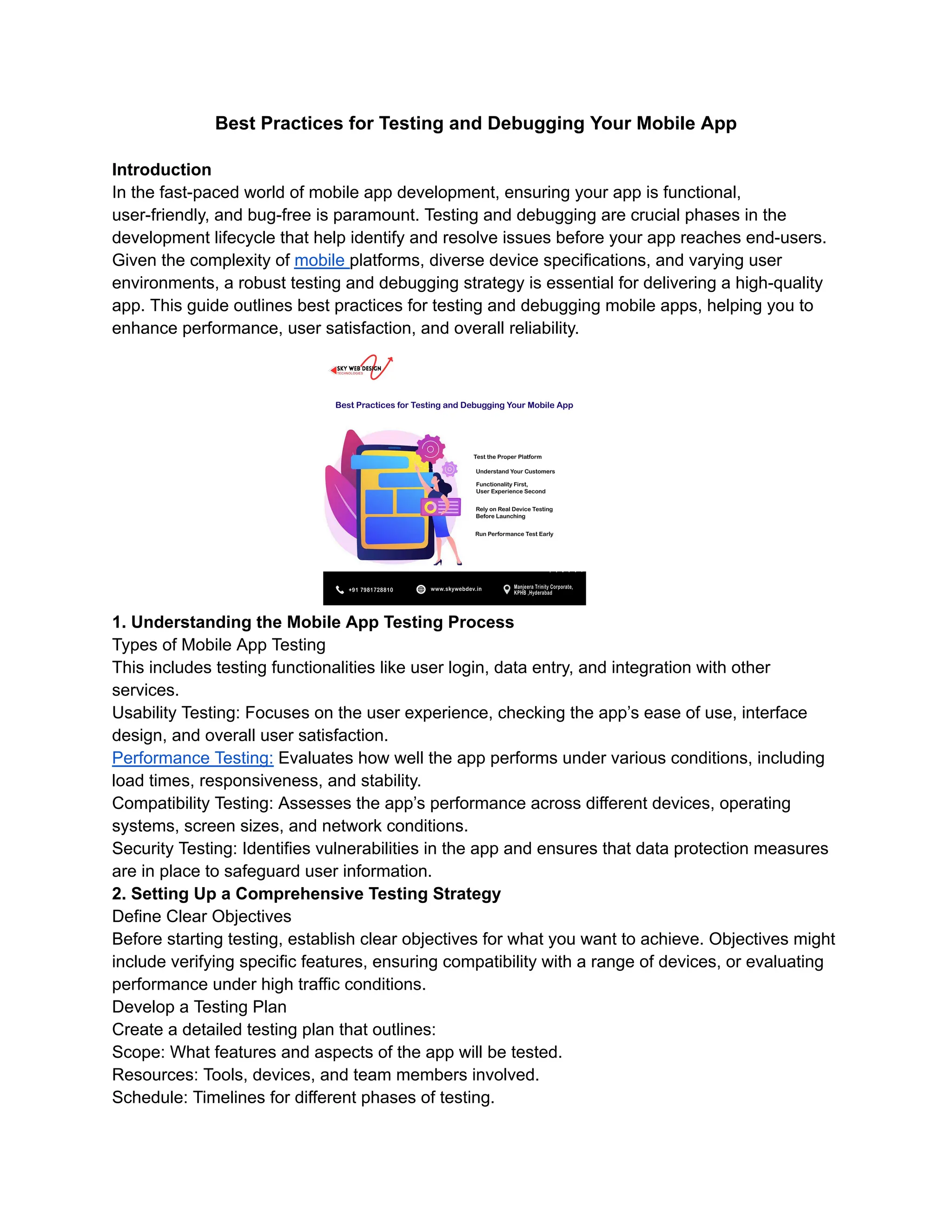 Best Practices for Testing and Debugging Your Mobile App

Introduction
In the fast-paced world of mobile app development, ensuring your app is functional, user-friendly, and bug-free is paramount. Testing and debugging are crucial phases in the development lifecycle that help identify and resolve issues before your app reaches end-users. Given the complexity of mobile platforms, diverse device specifications, and varying user environments, a robust testing and debugging strategy is essential for delivering a high-quality app. This guide outlines best practices for testing and debugging mobile apps, helping you to enhance performance, user satisfaction, and overall reliability.

SKY WEB DESIGN
TECHNOLOGIES

Best Practices for Testing and Debugging Your Mobile App

Test the Proper Platform
Understand Your Customers
Functionality First, User Experience Second
Rely on Real Device Testing Before Launching
Run Performance Test Early

+91 7981728810
www.skywebdev.in
Manjeera Trinity Corporate, KPHB ,Hyderabad

1. Understanding the Mobile App Testing Process
Types of Mobile App Testing
This includes testing functionalities like user login, data entry, and integration with other services.
Usability Testing: Focuses on the user experience, checking the app's ease of use, interface design, and overall user satisfaction.
Performance Testing: Evaluates how well the app performs under various conditions, including load times, responsiveness, and stability.
Compatibility Testing: Assesses the app's performance across different devices, operating systems, screen sizes, and network conditions.
Security Testing: Identifies vulnerabilities in the app and ensures that data protection measures are in place to safeguard user information.
2. Setting Up a Comprehensive Testing Strategy
Define Clear Objectives
Before starting testing, establish clear objectives for what you want to achieve. Objectives might include verifying specific features, ensuring compatibility with a range of devices, or evaluating performance under high traffic conditions.
Develop a Testing Plan
Create a detailed testing plan that outlines:
Scope: What features and aspects of the app will be tested.
Resources: Tools, devices, and team members involved.
Schedule: Timelines for different phases of testing.